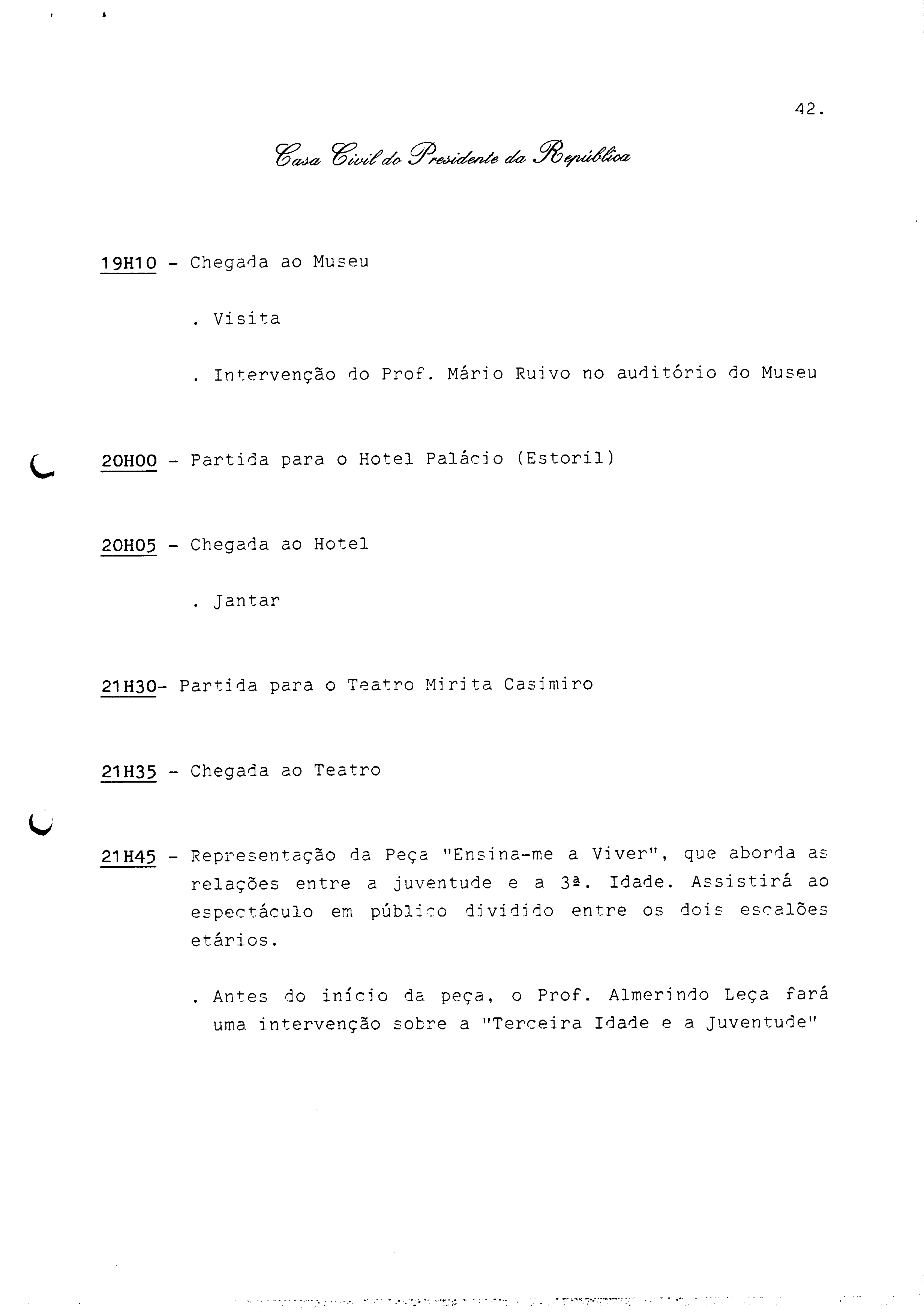 42.

Casa Civil do Presidente da República

19H10 - Chegada ao Museu

. Visita

. Intervenção do Prof. Mário Ruivo no auditório do Museu

20H00 - Partida para o Hotel Palácio (Estoril)

20H05 - Chegada ao Hotel

. Jantar

21H30- Partida para o Teatro Mirita Casimiro

21H35 - Chegada ao Teatro

21H45 - Representação da Peça "Ensina-me a Viver", que aborda as relações entre a juventude e a 3ª. Idade. Assistirá ao espectáculo em público dividido entre os dois escalões etários.

. Antes do início da peça, o Prof. Almerindo Leça fará uma intervenção sobre a "Terceira Idade e a Juventude"